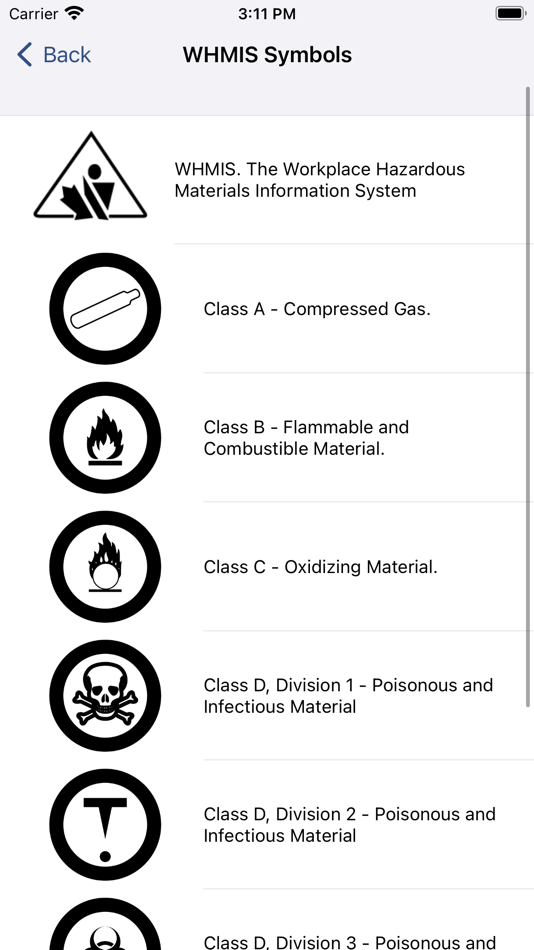 Carrier 3:11 PM

Back WHMIS Symbols

WHMIS. The Workplace Hazardous Materials Information System

Class A - Compressed Gas.

Class B - Flammable and Combustible Material.

Class C - Oxidizing Material.

Class D, Division 1 - Poisonous and Infectious Material

Class D, Division 2 - Poisonous and Infectious Material

Class D, Division 3 - Poisonous and